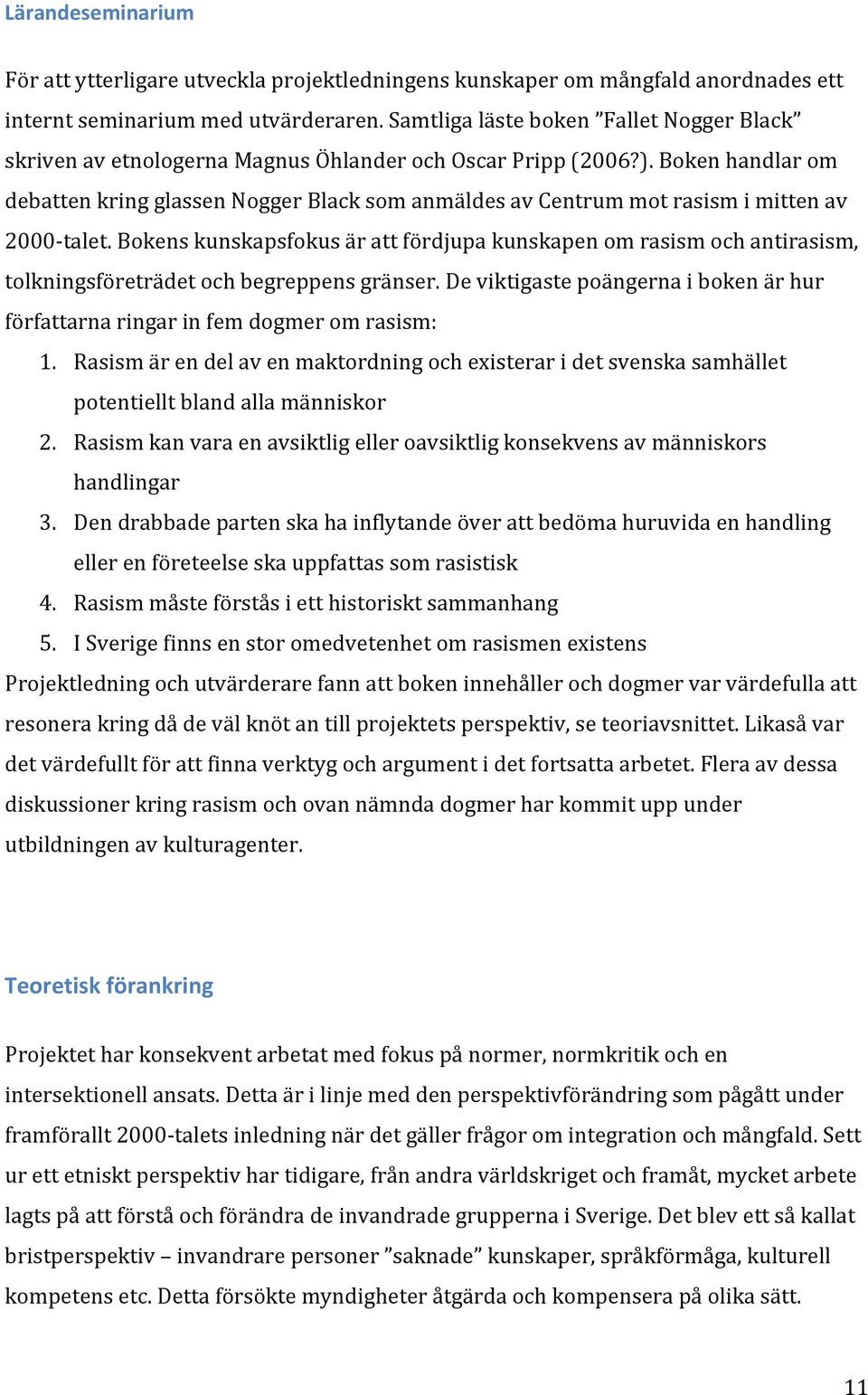 Lärandeseminarium

För att ytterligare utveckla projektledningens kunskaper om mångfald anordnades ett internt seminarium med utvärderaren. Samtliga läste boken ”Fallet Nogger Black” skriven av etnologerna Magnus Öhlander och Oscar Pripp (2006?). Boken handlar om debatten kring glassen Nogger Black som anmäldes av Centrum mot rasism i mitten av 2000-talet. Bokens kunskapsfokus är att fördjupa kunskapen om rasism och antirasism, tolkningsföreträdet och begreppens gränser. De viktigaste poängerna i boken är hur författarna ringar in fem dogmer om rasism:

1. Rasism är en del av en maktordning och existerar i det svenska samhället potentiellt bland alla människor
2. Rasism kan vara en avsiktlig eller oavsiktlig konsekvens av människors handlingar
3. Den drabbade parten ska ha inflytande över att bedöma huruvida en handling eller en företeelse ska uppfattas som rasistisk
4. Rasism måste förstås i ett historiskt sammanhang
5. I Sverige finns en stor omedvetenhet om rasismen existens

Projektledning och utvärderare fann att boken innehåller och dogmer var värdefulla att resonera kring då de väl knöt an till projektets perspektiv, se teoriavsnittet. Likaså var det värdefullt för att finna verktyg och argument i det fortsatta arbetet. Flera av dessa diskussioner kring rasism och ovan nämnda dogmer har kommit upp under utbildningen av kulturagenter.

Teoretisk förankring

Projektet har konsekvent arbetat med fokus på normer, normkritik och en intersektionell ansats. Detta är i linje med den perspektivförändring som pågått under framförallt 2000-talets inledning när det gäller frågor om integration och mångfald. Sett ur ett etniskt perspektiv har tidigare, från andra världskriget och framåt, mycket arbete lagts på att förstå och förändra de invandrade grupperna i Sverige. Det blev ett så kallat bristperspektiv – invandrare personer ”saknade” kunskaper, språkförmåga, kulturell kompetens etc. Detta försökte myndigheter åtgärda och kompensera på olika sätt.

11